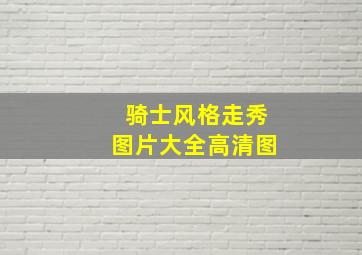 骑士风格走秀
图片大全高清图